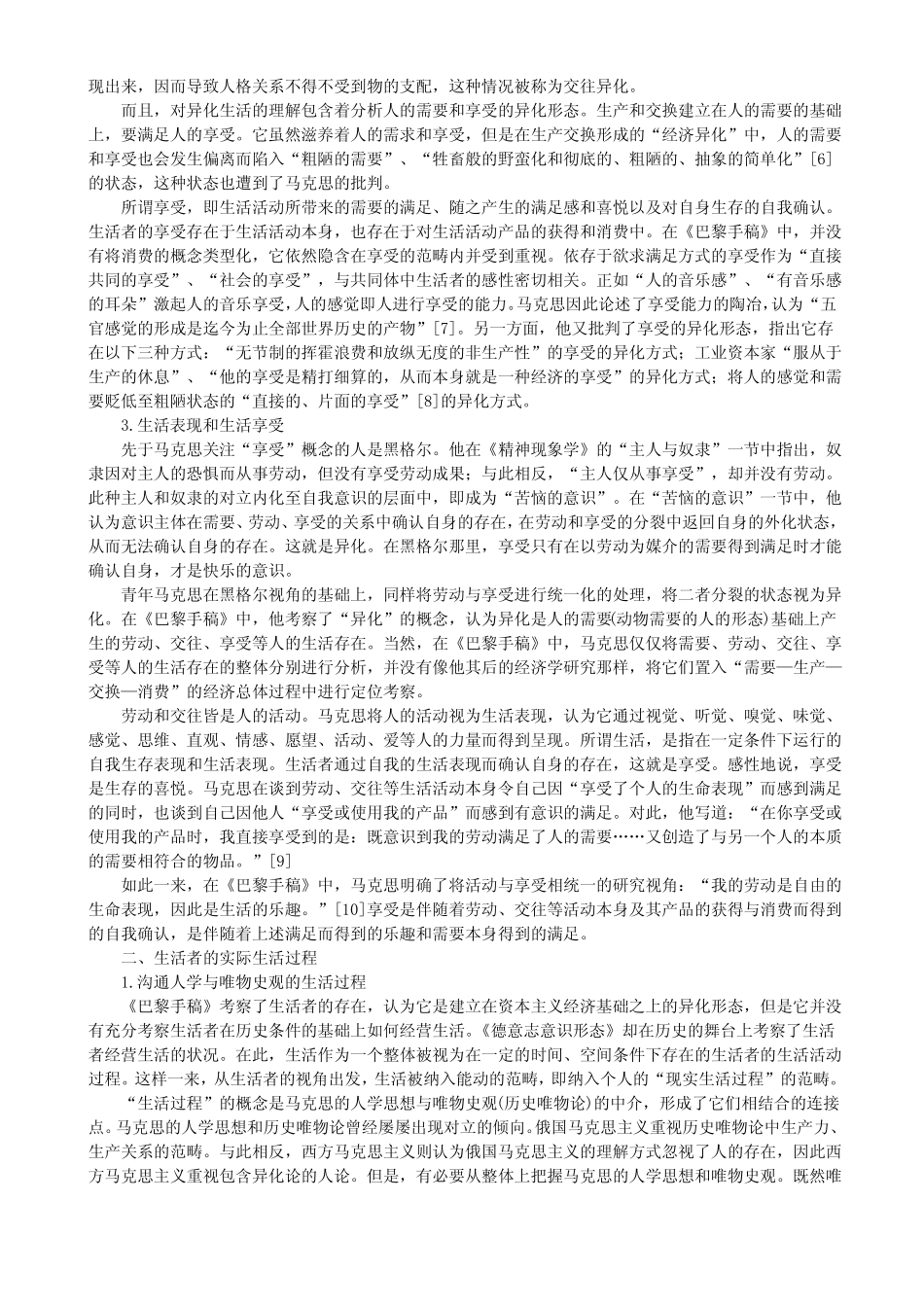 现出来，因而导致人格关系不得不受到物的支配，这种情况被称为交往异化。

而且，对异化生活的理解包含着分析人的需要和享受的异化形态。生产和交换建立在人的需要的基础上，要满足人的享受。它虽然滋养着人的需求和享受，但是在生产交换形成的“经济异化”中，人的需要和享受也会发生偏离而陷入“粗陋的需要”、“牲畜般的野蛮化和彻底的、粗陋的、抽象的简单化”[6]的状态，这种状态也遭到了马克思的批判。

所谓享受，即生活活动所带来的需要的满足、随之产生的满足感和喜悦以及对自身生存的自我确认。生活者的享受存在于生活活动本身，也存在于对生活活动产品的获得和消费中。在《巴黎手稿》中，并没有将消费的概念类型化，它依然隐含在享受的范畴内并受到重视。依存于欲求满足方式的享受作为“直接共同的享受”、“社会的享受”，与共同体中生活者的感性密切相关。正如“人的音乐感”、“有音乐感的耳朵”激起人的音乐享受，人的感觉即人进行享受的能力。马克思因此论述了享受能力的陶冶，认为“五官感觉的形成是迄今为止全部世界历史的产物”[7]。另一方面，他又批判了享受的异化形态，指出它存在以下三种方式：“无节制的挥霍浪费和放纵无度的非生产性”的享受的异化方式；工业资本家“服从于生产的休息”、“他的享受是精打细算的，从而本身就是一种经济的享受”的异化方式；将人的感觉和需要贬低至粗陋状态的“直接的、片面的享受”[8]的异化方式。

3.生活表现和生活享受

先于马克思关注“享受”概念的人是黑格尔。他在《精神现象学》的“主人与奴隶”一节中指出，奴隶因对主人的恐惧而从事劳动，但没有享受劳动成果；与此相反，“主人仅从事享受”，却并没有劳动。此种主人和奴隶的对立内化至自我意识的层面中，即成为“苦恼的意识”。在“苦恼的意识”一节中，他认为意识主体在需要、劳动、享受的关系中确认自身的存在，在劳动和享受的分裂中返回自身的外化状态，从而无法确认自身的存在。这就是异化。在黑格尔那里，享受只有在以劳动为媒介的需要得到满足时才能确认自身，才是快乐的意识。

青年马克思在黑格尔视角的基础上，同样将劳动与享受进行统一化的处理，将二者分裂的状态视为异化。在《巴黎手稿》中，他考察了“异化”的概念，认为异化是人的需要(动物需要的人的形态)基础上产生的劳动、交往、享受等人的生活存在。当然，在《巴黎手稿》中，马克思仅仅将需要、劳动、交往、享受等人的生活存在的整体分别进行分析，并没有像他其后的经济学研究那样，将它们置入“需要—生产—交换—消费”的经济总体过程中进行定位考察。

劳动和交往皆是人的活动。马克思将人的活动视为生活表现，认为它通过视觉、听觉、嗅觉、味觉、感觉、思维、直观、情感、愿望、活动、爱等人的力量而得到呈现。所谓生活，是指在一定条件下运行的自我生存表现和生活表现。生活者通过自我的生活表现而确认自身的存在，这就是享受。感性地说，享受是生存的喜悦。马克思在谈到劳动、交往等生活活动本身令自己因“享受了个人的生命表现”而感到满足的同时，也谈到自己因他人“享受或使用我的产品”而感到有意识的满足。对此，他写道：“在你享受或使用我的产品时，我直接享受到的是：既意识到我的劳动满足了人的需要……又创造了与另一个人的本质的需要相符合的物品。”[9]

如此一来，在《巴黎手稿》中，马克思明确了将活动与享受相统一的研究视角：“我的劳动是自由的生命表现，因此是生活的乐趣。”[10]享受是伴随着劳动、交往等活动本身及其产品的获得与消费而得到的自我确认，是伴随着上述满足而得到的乐趣和需要本身得到的满足。

二、生活者的实际生活过程

1.沟通人学与唯物史观的生活过程

《巴黎手稿》考察了生活者的存在，认为它是建立在资本主义经济基础之上的异化形态，但是它并没有充分考察生活者在历史条件的基础上如何经营生活。《德意志意识形态》却在历史的舞台上考察了生活者经营生活的状况。在此，生活作为一个整体被视为在一定的时间、空间条件下存在的生活者的生活活动过程。这样一来，从生活者的视角出发，生活被纳入能动的范畴，即纳入个人的“现实生活过程”的范畴。

“生活过程”的概念是马克思的人学思想与唯物史观(历史唯物论)的中介，形成了它们相结合的连接点。马克思的人学思想和历史唯物论曾经屡屡出现对立的倾向。俄国马克思主义重视历史唯物论中生产力、生产关系的范畴。与此相反，西方马克思主义则认为俄国马克思主义的理解方式忽视了人的存在，因此西方马克思主义重视包含异化论的人论。但是，有必要从整体上把握马克思的人学思想和唯物史观。既然唯